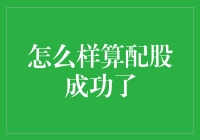 怎么样算配股成功了